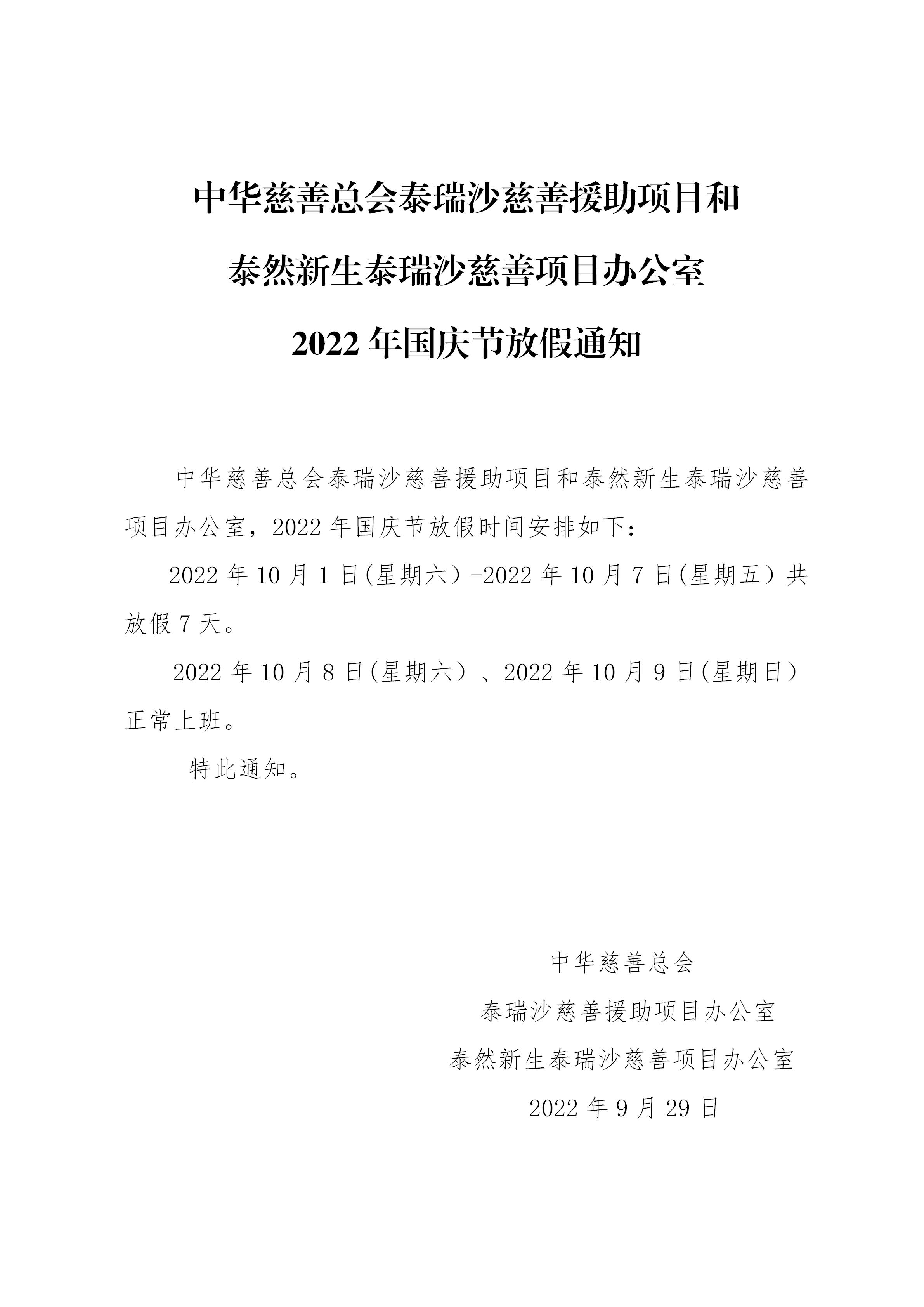 中华慈善总会泰瑞沙慈善援助项目和

泰然新生泰瑞沙慈善项目办公室

2022 年国庆节放假通知

中华慈善总会泰瑞沙慈善援助项目和泰然新生泰瑞沙慈善项目办公室，2022 年国庆节放假时间安排如下：

2022 年 10 月 1 日(星期六）-2022 年 10 月 7 日(星期五）共放假 7 天。

2022 年 10 月 8 日(星期六）、2022 年 10 月 9 日(星期日）正常上班。

特此通知。

中华慈善总会

泰瑞沙慈善援助项目办公室

泰然新生泰瑞沙慈善项目办公室

2022 年 9 月 29 日